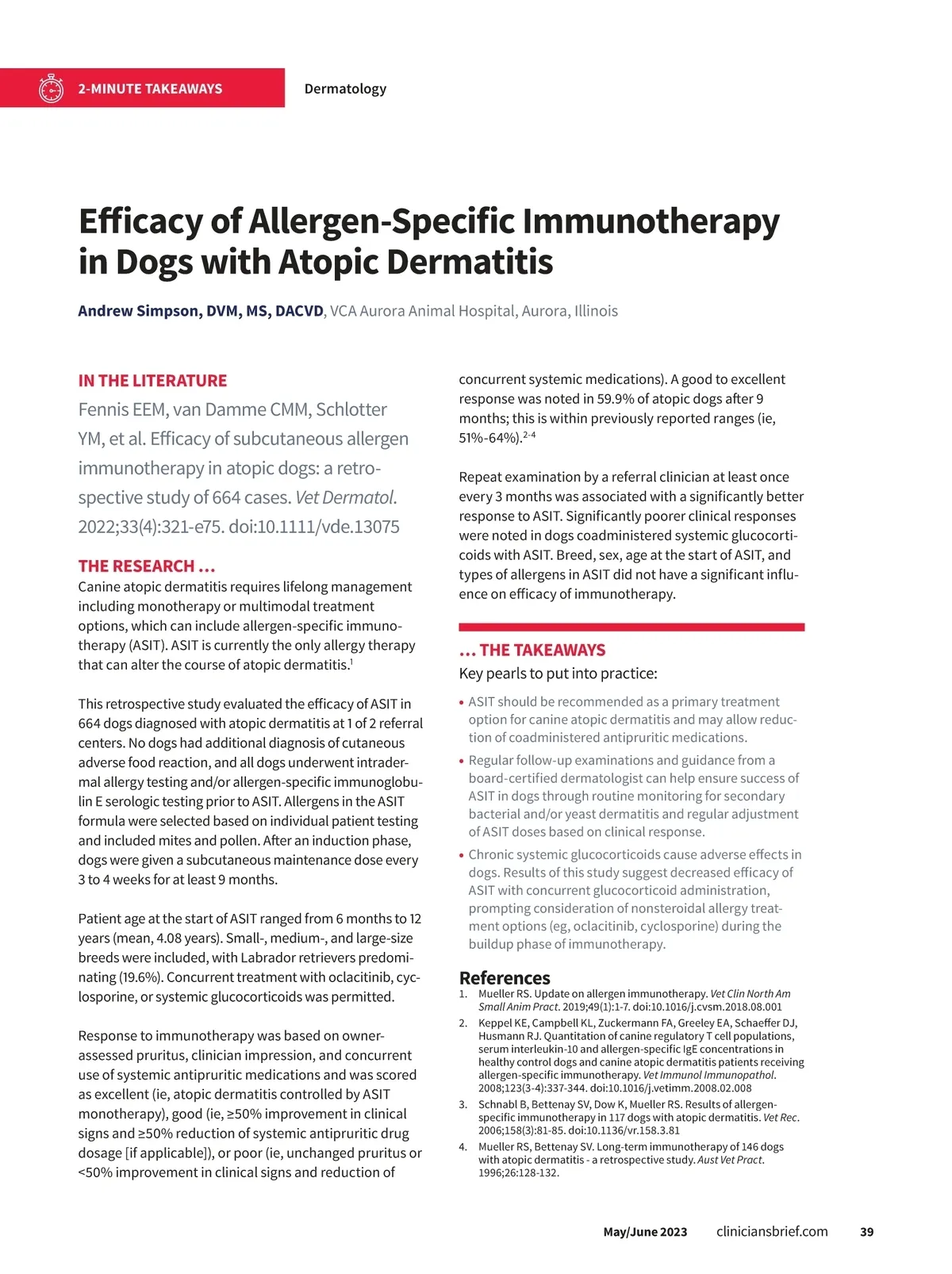 2-MINUTE TAKEAWAYS

Dermatology

Efficacy of Allergen-Specific Immunotherapy in Dogs with Atopic Dermatitis

Andrew Simpson, DVM, MS, DACVD, VCA Aurora Animal Hospital, Aurora, Illinois

IN THE LITERATURE

Fennis EEM, van Damme CMM, Schlotter YM, et al. Efficacy of subcutaneous allergen immunotherapy in atopic dogs: a retrospective study of 664 cases. Vet Dermatol. 2022;33(4):321-e75. doi:10.1111/vde.13075

THE RESEARCH …

Canine atopic dermatitis requires lifelong management including monotherapy or multimodal treatment options, which can include allergen-specific immunotherapy (ASIT). ASIT is currently the only allergy therapy that can alter the course of atopic dermatitis.$^1$

This retrospective study evaluated the efficacy of ASIT in 664 dogs diagnosed with atopic dermatitis at 1 of 2 referral centers. No dogs had additional diagnosis of cutaneous adverse food reaction, and all dogs underwent intradermal allergy testing and/or allergen-specific immunoglobulin E serologic testing prior to ASIT. Allergens in the ASIT formula were selected based on individual patient testing and included mites and pollen. After an induction phase, dogs were given a subcutaneous maintenance dose every 3 to 4 weeks for at least 9 months.

Patient age at the start of ASIT ranged from 6 months to 12 years (mean, 4.08 years). Small-, medium-, and large-size breeds were included, with Labrador retrievers predominating (19.6%). Concurrent treatment with oclacitinib, cyclosporine, or systemic glucocorticoids was permitted.

Response to immunotherapy was based on owner-assessed pruritus, clinician impression, and concurrent use of systemic antipruritic medications and was scored as excellent (ie, atopic dermatitis controlled by ASIT monotherapy), good (ie, ≥50% improvement in clinical signs and ≥50% reduction of systemic antipruritic drug dosage [if applicable]), or poor (ie, unchanged pruritus or <50% improvement in clinical signs and reduction of concurrent systemic medications). A good to excellent response was noted in 59.9% of atopic dogs after 9 months; this is within previously reported ranges (ie, 51%-64%).$^{2-4}$

Repeat examination by a referral clinician at least once every 3 months was associated with a significantly better response to ASIT. Significantly poorer clinical responses were noted in dogs coadministered systemic glucocorticoids with ASIT. Breed, sex, age at the start of ASIT, and types of allergens in ASIT did not have a significant influence on efficacy of immunotherapy.

… THE TAKEAWAYS

Key pearls to put into practice:

• ASIT should be recommended as a primary treatment option for canine atopic dermatitis and may allow reduction of coadministered antipruritic medications.

• Regular follow-up examinations and guidance from a board-certified dermatologist can help ensure success of ASIT in dogs through routine monitoring for secondary bacterial and/or yeast dermatitis and regular adjustment of ASIT doses based on clinical response.

• Chronic systemic glucocorticoids cause adverse effects in dogs. Results of this study suggest decreased efficacy of ASIT with concurrent glucocorticoid administration, prompting consideration of nonsteroidal allergy treatment options (eg, oclacitinib, cyclosporine) during the buildup phase of immunotherapy.

References

1. Mueller RS. Update on allergen immunotherapy. Vet Clin North Am Small Anim Pract. 2019;49(1):1-7. doi:10.1016/j.cvsm.2018.08.001
2. Keppel KE, Campbell KL, Zuckermann FA, Greeley EA, Schaeffer DJ, Husmann RJ. Quantitation of canine regulatory T cell populations, serum interleukin-10 and allergen-specific IgE concentrations in healthy control dogs and canine atopic dermatitis patients receiving allergen-specific immunotherapy. Vet Immunol Immunopathol. 2008;123(3-4):337-344. doi:10.1016/j.vetimm.2008.02.008
3. Schnabl B, Bettenay SV, Dow K, Mueller RS. Results of allergen-specific immunotherapy in 117 dogs with atopic dermatitis. Vet Rec. 2006;158(3):81-85. doi:10.1136/vr.158.3.81
4. Mueller RS, Bettenay SV. Long-term immunotherapy of 146 dogs with atopic dermatitis - a retrospective study. Aust Vet Pract. 1996;26:128-132.

May/June 2023 cliniciansbrief.com 39